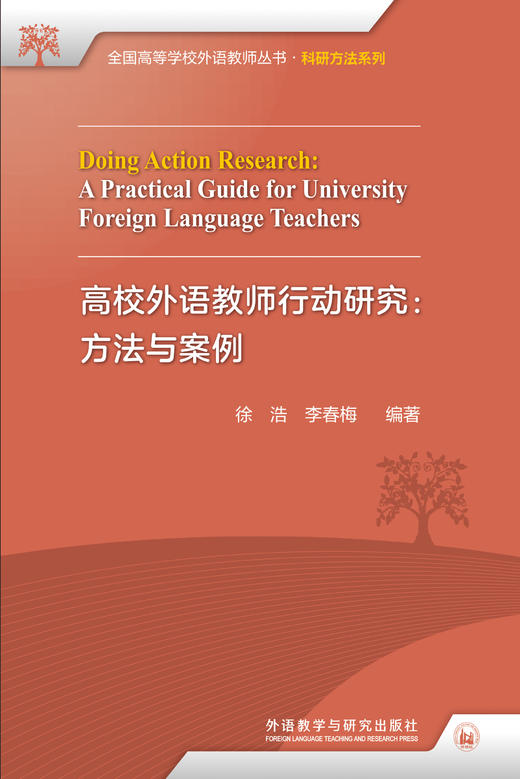 全国高等学校外语教师丛书 · 科研方法系列

Doing Action Research: A Practical Guide for University Foreign Language Teachers

高校外语教师行动研究：方法与案例

徐 浩 李春梅 编著

外语教学与研究出版社
FOREIGN LANGUAGE TEACHING AND RESEARCH PRESS